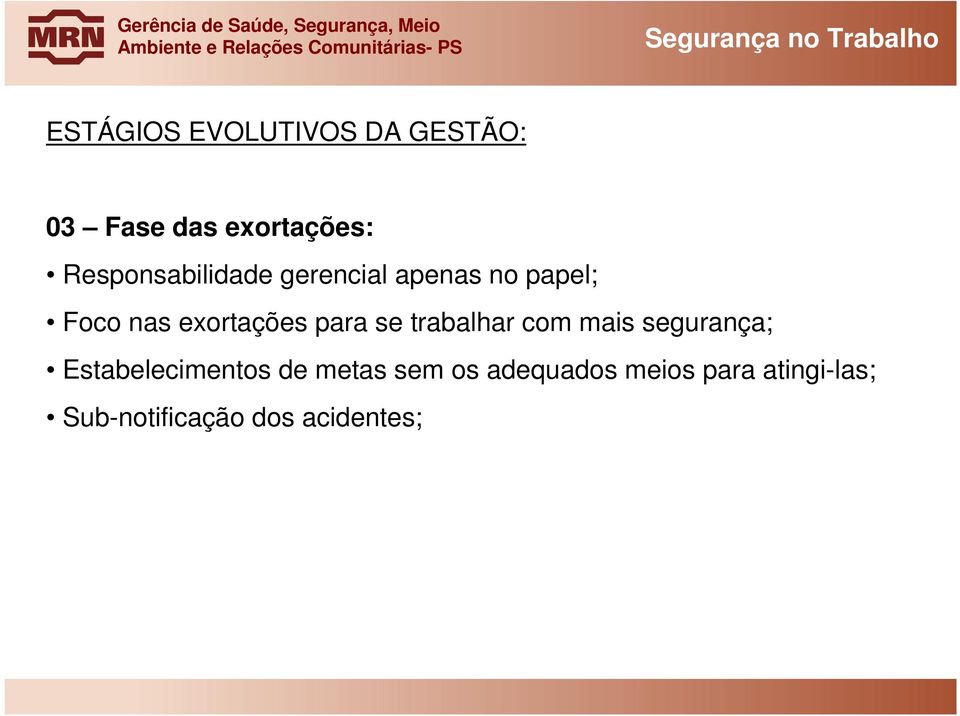 MRN Gerência de Saúde, Segurança, Meio Ambiente e Relações Comunitárias- PS

Segurança no Trabalho

ESTÁGIOS EVOLUTIVOS DA GESTÃO:

03 – Fase das exortações:

• Responsabilidade gerencial apenas no papel;

• Foco nas exortações para se trabalhar com mais segurança;

• Estabelecimentos de metas sem os adequados meios para atingi-las;

• Sub-notificação dos acidentes;